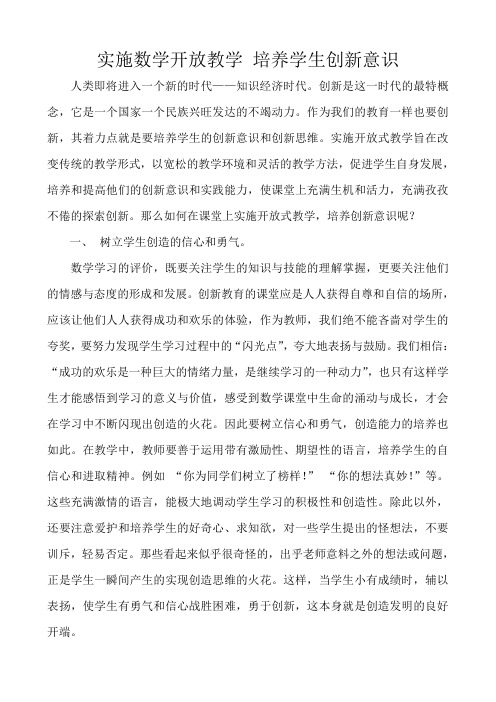 实施数学开放教学 培养学生创新意识

人类即将进入一个新的时代——知识经济时代。创新是这一时代的最特概念，它是一个国家一个民族兴旺发达的不竭动力。作为我们的教育一样也要创新，其着力点就是要培养学生的创新意识和创新思维。实施开放式教学旨在改变传统的教学形式，以宽松的教学环境和灵活的教学方法，促进学生自身发展，培养和提高他们的创新意识和实践能力，使课堂上充满生机和活力，充满孜孜不倦的探索创新。那么如何在课堂上实施开放式教学，培养创新意识呢？

一、 树立学生创造的信心和勇气。

数学学习的评价，既要关注学生的知识与技能的理解掌握，更要关注他们的情感与态度的形成和发展。创新教育的课堂应是人人获得自尊和自信的场所，应该让他们人人获得成功和欢乐的体验，作为教师，我们绝不能吝啬对学生的夸奖，要努力发现学生学习过程中的“闪光点”，夸大地表扬与鼓励。我们相信：“成功的欢乐是一种巨大的情绪力量，是继续学习的一种动力”，也只有这样学生才能感悟到学习的意义与价值，感受到数学课堂中生命的涌动与成长，才会在学习中不断闪现出创造的火花。因此要树立信心和勇气，创造能力的培养也如此。在教学中，教师要善于运用带有激励性、期望性的语言，培养学生的自信心和进取精神。例如 “你为同学们树立了榜样！” “你的想法真妙！”等。这些充满激情的语言，能极大地调动学生学习的积极性和创造性。除此以外，还要注意爱护和培养学生的好奇心、求知欲，对一些学生提出的怪想法，不要训斥，轻易否定。那些看起来似乎很奇怪的，出乎老师意料之外的想法或问题，正是学生一瞬间产生的实现创造思维的火花。这样，当学生小有成绩时，辅以表扬，使学生有勇气和信心战胜困难，勇于创新，这本身就是创造发明的良好开端。